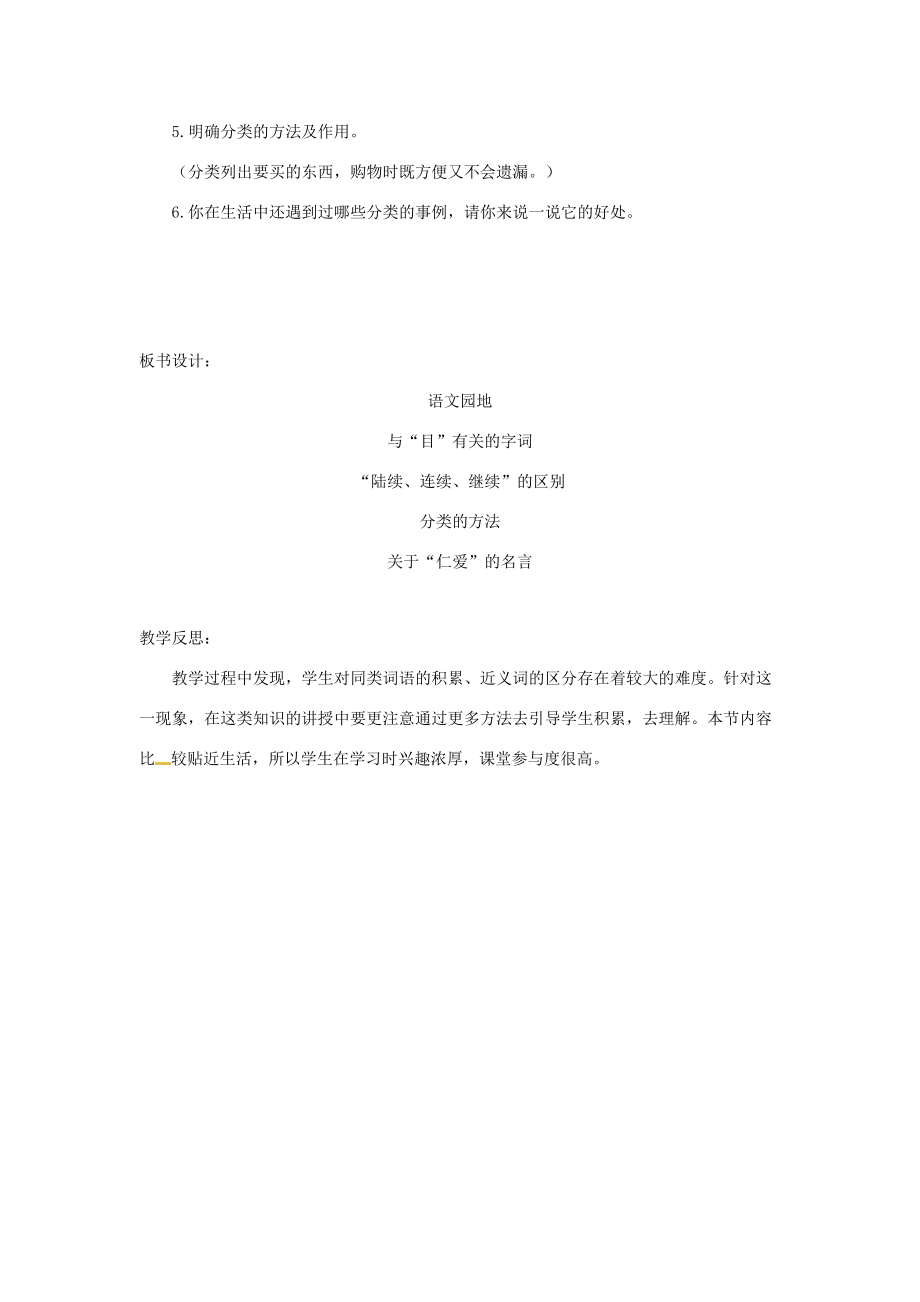 5.明确分类的方法及作用。

（分类列出要买的东西，购物时既方便又不会遗漏。）

6.你在生活中还遇到过哪些分类的事例，请你来说一说它的好处。

板书设计：

语文园地

与“目”有关的字词

“陆续、连续、继续”的区别

分类的方法

关于“仁爱”的名言

教学反思：

教学过程中发现，学生对同类词语的积累、近义词的区分存在着较大的难度。针对这一现象，在这类知识的讲授中要更注意通过更多方法去引导学生积累，去理解。本节内容比较贴近生活，所以学生在学习时兴趣浓厚，课堂参与度很高。